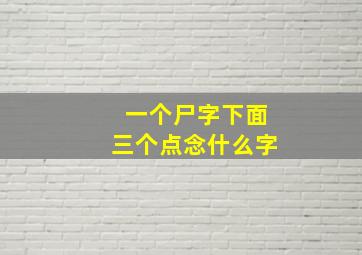 一个尸字下面
三个点念什么字